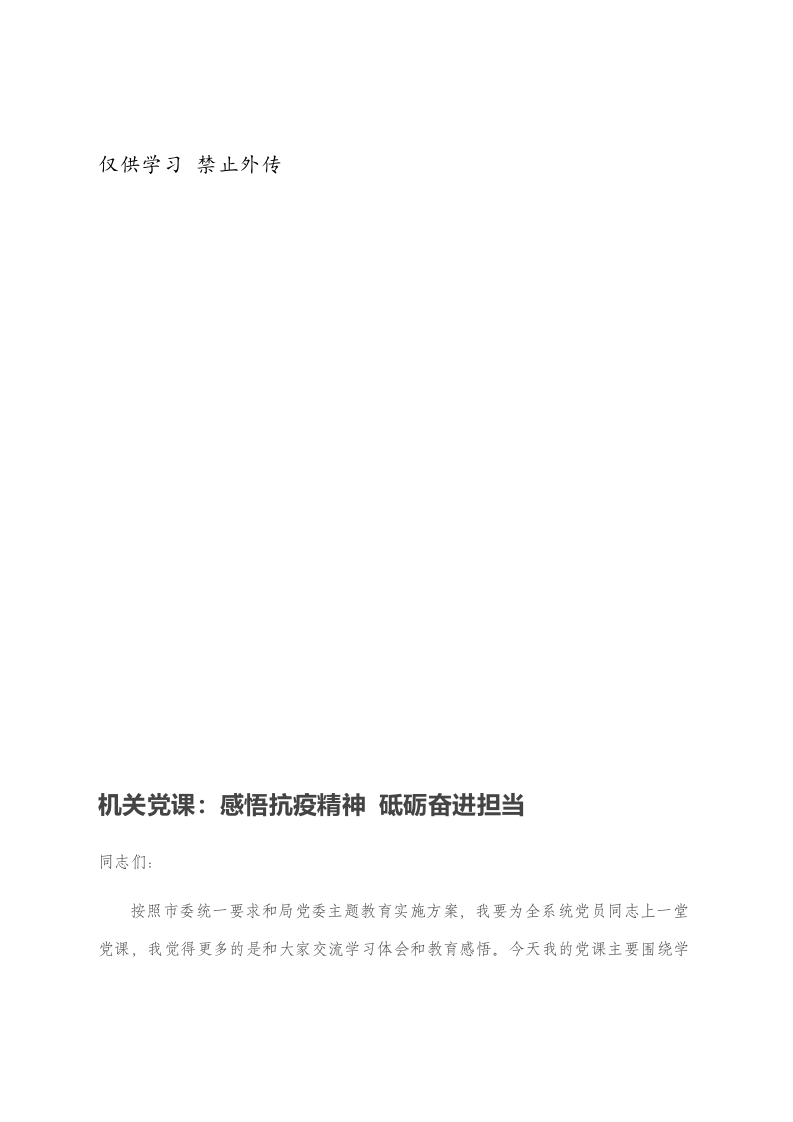 仅供学习 禁止外传

机关党课：感悟抗疫精神 砥砺奋进担当

同志们：

按照市委统一要求和局党委主题教育实施方案，我要为全系统党员同志上一堂党课，我觉得更多的是和大家交流学习体会和教育感悟。今天我的党课主要围绕学